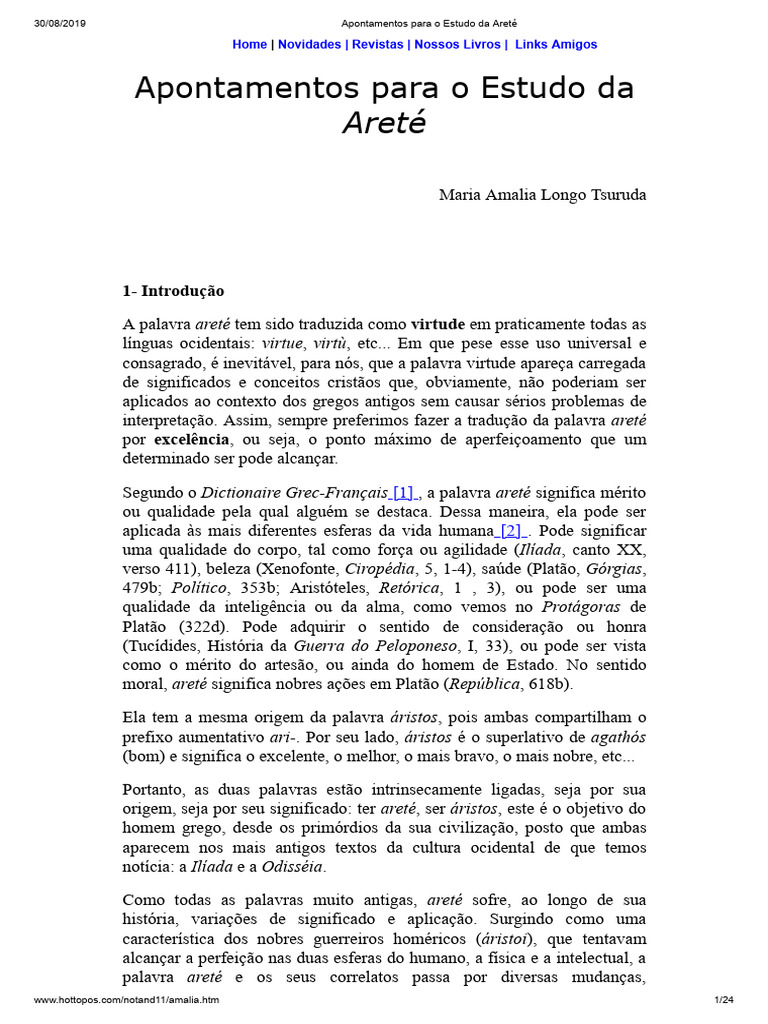 30/08/2019 Apontamentos para o Estudo da Areté

Home | Novidades | Revistas | Nossos Livros | Links Amigos

Apontamentos para o Estudo da Areté

Maria Amalia Longo Tsuruda

1- Introdução

A palavra areté tem sido traduzida como virtude em praticamente todas as línguas ocidentais: virtue, virtù, etc... Em que pese esse uso universal e consagrado, é inevitável, para nós, que a palavra virtude apareça carregada de significados e conceitos cristãos que, obviamente, não poderiam ser aplicados ao contexto dos gregos antigos sem causar sérios problemas de interpretação. Assim, sempre preferimos fazer a tradução da palavra areté por excelência, ou seja, o ponto máximo de aperfeiçoamento que um determinado ser pode alcançar.

Segundo o Dictionaire Grec-Français [1] , a palavra areté significa mérito ou qualidade pela qual alguém se destaca. Dessa maneira, ela pode ser aplicada às mais diferentes esferas da vida humana [2] . Pode significar uma qualidade do corpo, tal como força ou agilidade (Ilíada, canto XX, verso 411), beleza (Xenofonte, Ciropédia, 5, 1-4), saúde (Platão, Górgias, 479b; Político, 353b; Aristóteles, Retórica, 1 , 3), ou pode ser uma qualidade da inteligência ou da alma, como vemos no Protágoras de Platão (322d). Pode adquirir o sentido de consideração ou honra (Tucídides, História da Guerra do Peloponeso, I, 33), ou pode ser vista como o mérito do artesão, ou ainda do homem de Estado. No sentido moral, areté significa nobres ações em Platão (República, 618b).

Ela tem a mesma origem da palavra áristos, pois ambas compartilham o prefixo aumentativo ari-. Por seu lado, áristos é o superlativo de agathós (bom) e significa o excelente, o melhor, o mais bravo, o mais nobre, etc...

Portanto, as duas palavras estão intrinsecamente ligadas, seja por sua origem, seja por seu significado: ter areté, ser áristos, este é o objetivo do homem grego, desde os primórdios da sua civilização, posto que ambas aparecem nos mais antigos textos da cultura ocidental de que temos notícia: a Ilíada e a Odisséia.

Como todas as palavras muito antigas, areté sofre, ao longo de sua história, variações de significado e aplicação. Surgindo como uma característica dos nobres guerreiros homéricos (áristoi), que tentavam alcançar a perfeição nas duas esferas do humano, a física e a intelectual, a palavra areté e os seus correlatos passa por diversas mudanças,

www.hottopos.com/notand11/amalia.htm 1/24